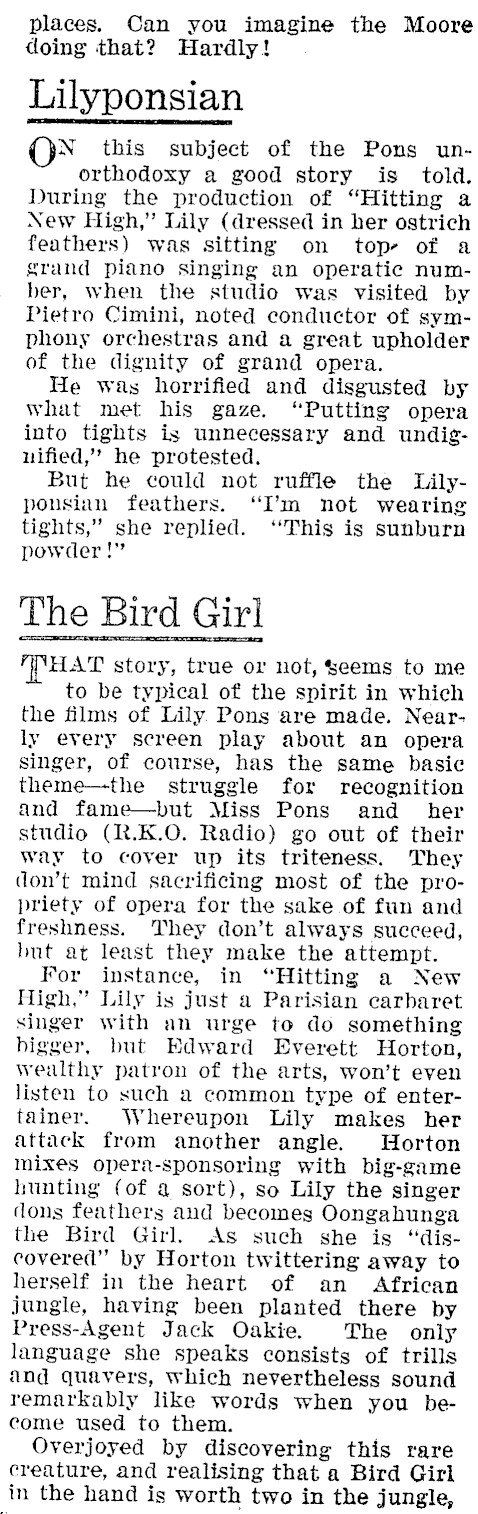 places. Can you imagine the Moore doing that? Hardly!

Lilyponsian

ON this subject of the Pons unorthodoxy a good story is told. During the production of "Hitting a New High," Lily (dressed in her ostrich feathers) was sitting on top of a grand piano singing an operatic number, when the studio was visited by Pietro Cimini, noted conductor of symphony orchestras and a great upholder of the dignity of grand opera.

He was horrified and disgusted by what met his gaze. "Putting opera into tights is unnecessary and undignified," he protested.

But he could not ruffle the Lilyponsian feathers. "I'm not wearing tights," she replied. "This is sunburn powder!"

The Bird Girl

THAT story, true or not, seems to me to be typical of the spirit in which the films of Lily Pons are made. Nearly every screen play about an opera singer, of course, has the same basic theme—the struggle for recognition and fame—but Miss Pons and her studio (R.K.O. Radio) go out of their way to cover up its triteness. They don't mind sacrificing most of the propriety of opera for the sake of fun and freshness. They don't always succeed, but at least they make the attempt.

For instance, in "Hitting a New High," Lily is just a Parisian carbaret singer with an urge to do something bigger, but Edward Everett Horton, wealthy patron of the arts, won't even listen to such a common type of entertainer. Whereupon Lily makes her attack from another angle. Horton mixes opera-sponsoring with big-game hunting (of a sort), so Lily the singer dons feathers and becomes Oongahunga the Bird Girl. As such she is "discovered" by Horton twittering away to herself in the heart of an African jungle, having been planted there by Press-Agent Jack Oakie. The only language she speaks consists of trills and quavers, which nevertheless sound remarkably like words when you become used to them.

Overjoyed by discovering this rare creature, and realising that a Bird Girl in the hand is worth two in the jungle,